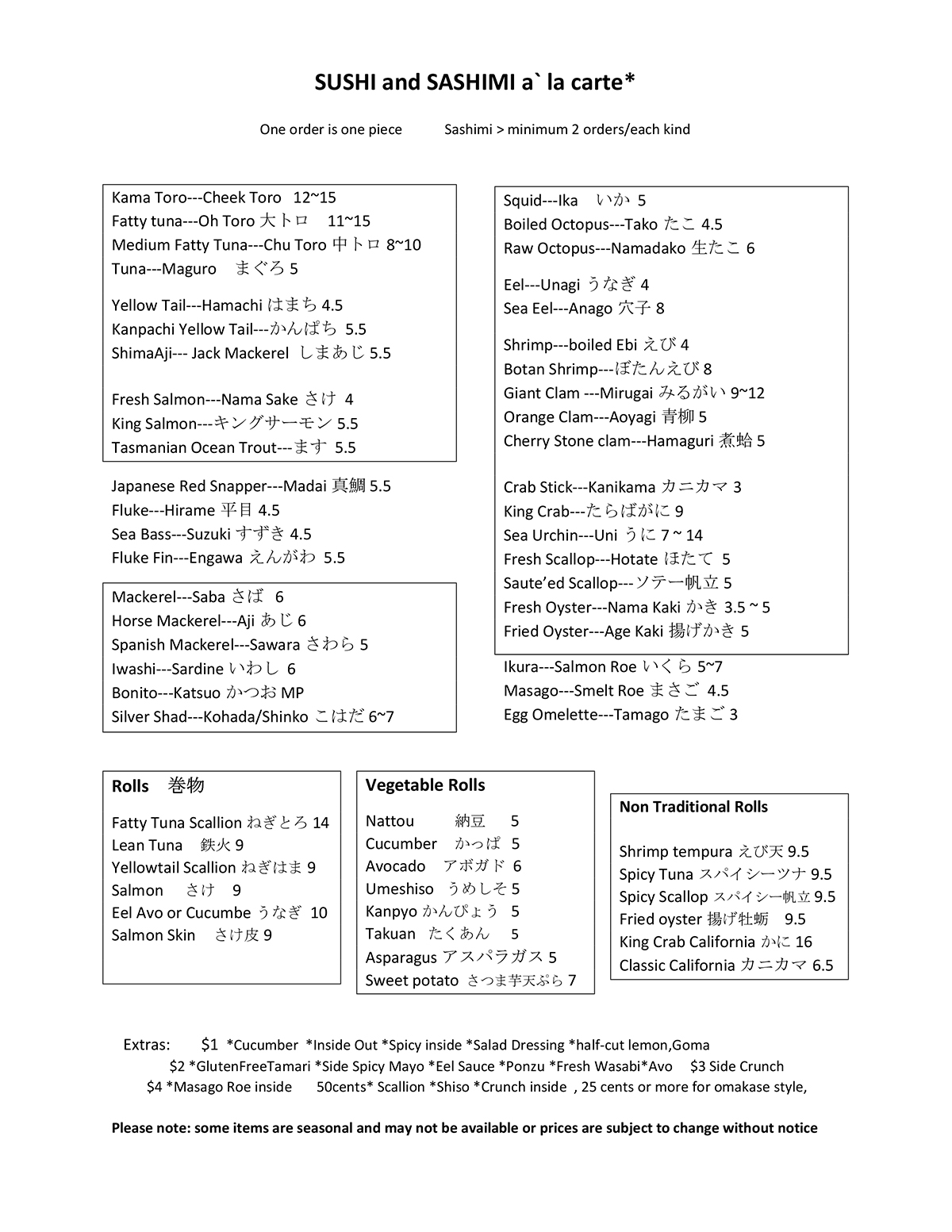 SUSHI and SASHIMI a` la carte*

One order is one piece     Sashimi > minimum 2 orders/each kind

Kama Toro---Cheek Toro 12~15
Fatty tuna---Oh Toro 大トロ 11~15
Medium Fatty Tuna---Chu Toro 中トロ 8~10
Tuna---Maguro まぐろ 5

Yellow Tail---Hamachi はまち 4.5
Kanpachi Yellow Tail---かんぱち 5.5
ShimaAji--- Jack Mackerel しまあじ 5.5

Fresh Salmon---Nama Sake さけ 4
King Salmon---キングサーモン 5.5
Tasmanian Ocean Trout---ます 5.5

Japanese Red Snapper---Madai 真鯛 5.5
Fluke---Hirame 平目 4.5
Sea Bass---Suzuki すずき 4.5
Fluke Fin---Engawa えんがわ 5.5

Mackerel---Saba さば 6
Horse Mackerel---Aji あじ 6
Spanish Mackerel---Sawara さわら 5
Iwashi---Sardine いわし 6
Bonito---Katsuo かつお MP
Silver Shad---Kohada/Shinko こはだ 6~7

Squid---Ika いか 5
Boiled Octopus---Tako たこ 4.5
Raw Octopus---Namadako 生たこ 6

Eel---Unagi うなぎ 4
Sea Eel---Anago 穴子 8

Shrimp---boiled Ebi えび 4
Botan Shrimp---ぼたんえび 8
Giant Clam ---Mirugai みるがい 9~12
Orange Clam---Aoyagi 青柳 5
Cherry Stone clam---Hamaguri 煮蛤 5

Crab Stick---Kanikama カニカマ 3
King Crab---たらばがに 9
Sea Urchin---Uni うに 7 ~ 14
Fresh Scallop---Hotate ほたて 5
Saute'ed Scallop---ソテー帆立 5
Fresh Oyster---Nama Kaki かき 3.5 ~ 5
Fried Oyster---Age Kaki 揚げかき 5

Ikura---Salmon Roe いくら 5~7
Masago---Smelt Roe まさご 4.5
Egg Omelette---Tamago たまご 3

Rolls 巻物

Fatty Tuna Scallion ねぎとろ 14
Lean Tuna 鉄火 9
Yellowtail Scallion ねぎはま 9
Salmon さけ 9
Eel Avo or Cucumbe うなぎ 10
Salmon Skin さけ皮 9

Vegetable Rolls

Nattou 納豆 5
Cucumber かっぱ 5
Avocado アボガド 6
Umeshiso うめしそ 5
Kanpyo かんぴょう 5
Takuan たくあん 5
Asparagus アスパラガス 5
Sweet potato さつま芋天ぷら 7

Non Traditional Rolls

Shrimp tempura えび天 9.5
Spicy Tuna スパイシーツナ 9.5
Spicy Scallop スパイシー帆立 9.5
Fried oyster 揚げ牡蛎 9.5
King Crab California かに 16
Classic California カニカマ 6.5

Extras: $1 *Cucumber *Inside Out *Spicy inside *Salad Dressing *half-cut lemon,Goma
$2 *GlutenFreeTamari *Side Spicy Mayo *Eel Sauce *Ponzu *Fresh Wasabi*Avo $3 Side Crunch
$4 *Masago Roe inside 50cents* Scallion *Shiso *Crunch inside , 25 cents or more for omakase style,

Please note: some items are seasonal and may not be available or prices are subject to change without notice